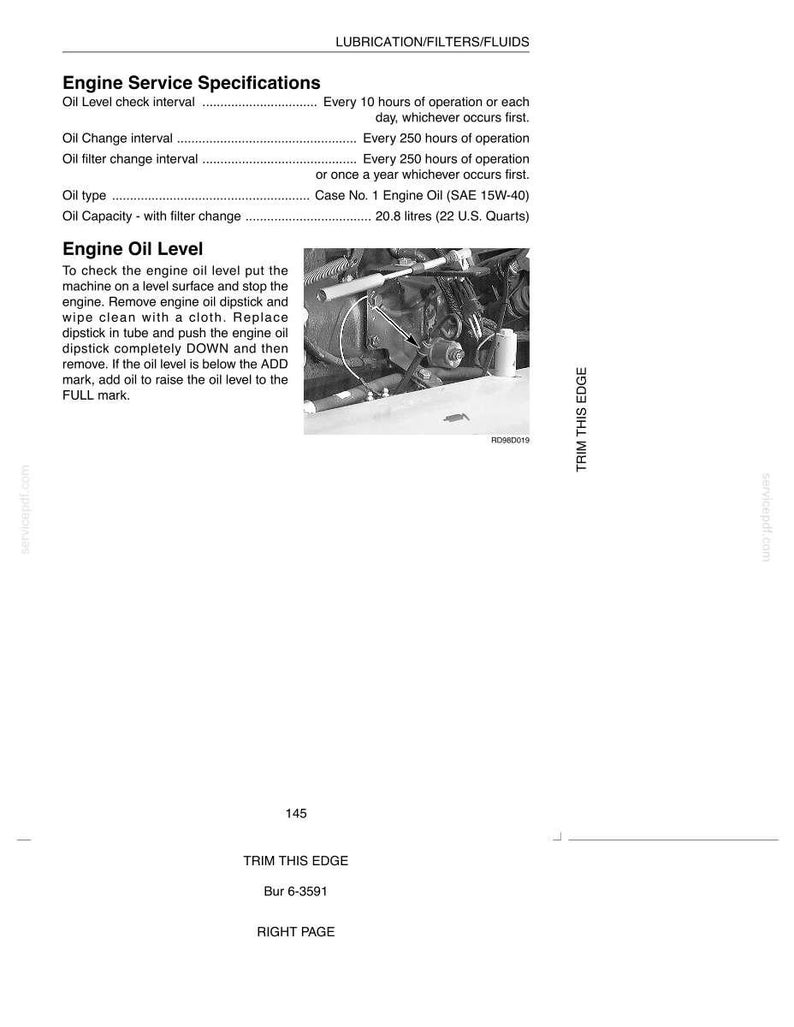 LUBRICATION/FILTERS/FLUIDS

Engine Service Specifications

Oil Level check interval Every 10 hours of operation or each day, whichever occurs first.

Oil Change interval Every 250 hours of operation

Oil filter change interval Every 250 hours of operation or once a year whichever occurs first.

Oil type Case No. 1 Engine Oil (SAE 15W-40)

Oil Capacity - with filter change 20.8 litres (22 U.S. Quarts)

Engine Oil Level

To check the engine oil level put the machine on a level surface and stop the engine. Remove engine oil dipstick and wipe clean with a cloth. Replace dipstick in tube and push the engine oil dipstick completely DOWN and then remove. If the oil level is below the ADD mark, add oil to raise the oil level to the FULL mark.

RD98D019

TRIM THIS EDGE

145

TRIM THIS EDGE

Bur 6-3591

RIGHT PAGE

servicepdf.com